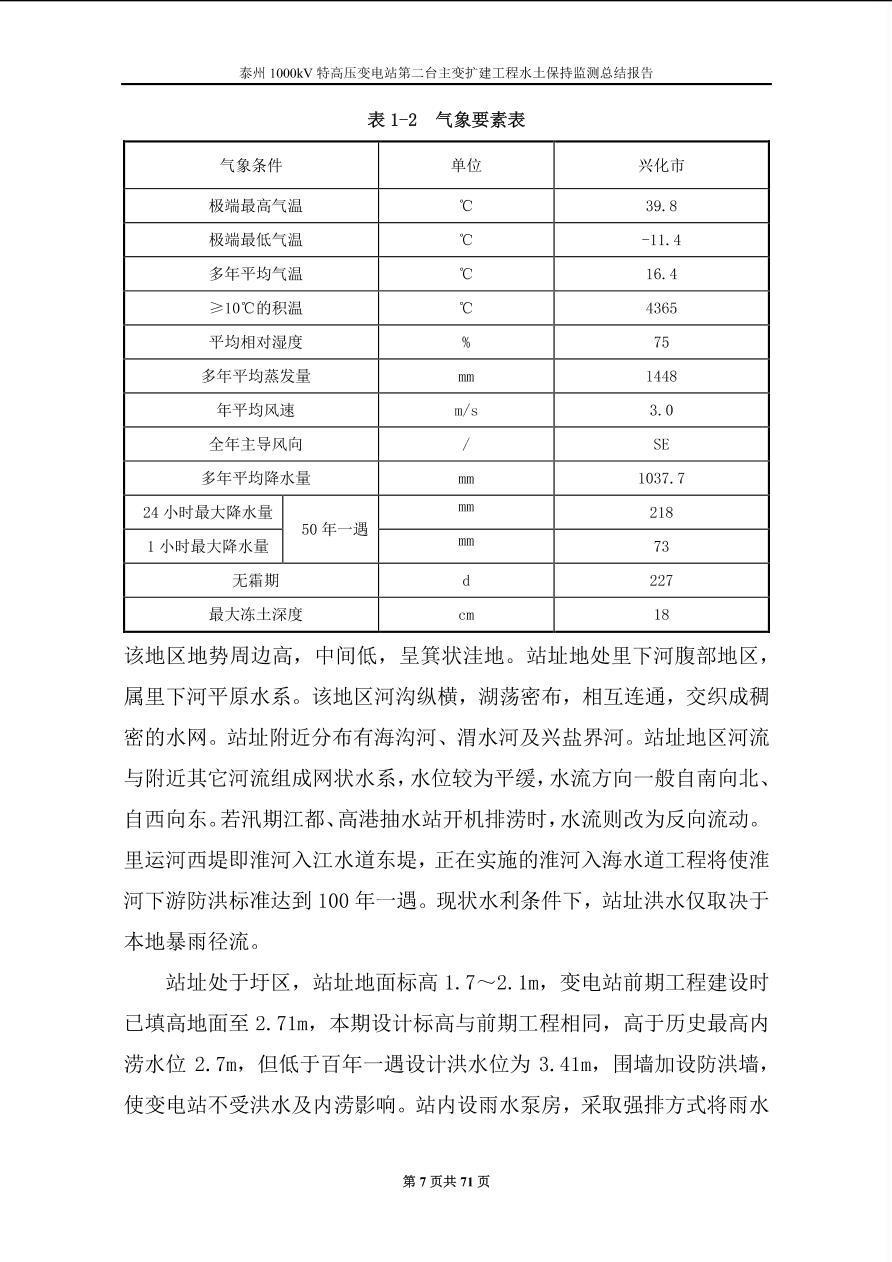 泰州 1000kV 特高压变电站第二台主变扩建工程水土保持监测总结报告

表 1-2　气象要素表

| 气象条件 | | 单位 | 兴化市 |
|---|---|---|---|
| 极端最高气温 | | ℃ | 39.8 |
| 极端最低气温 | | ℃ | -11.4 |
| 多年平均气温 | | ℃ | 16.4 |
| ≥10℃的积温 | | ℃ | 4365 |
| 平均相对湿度 | | % | 75 |
| 多年平均蒸发量 | | mm | 1448 |
| 年平均风速 | | m/s | 3.0 |
| 全年主导风向 | | / | SE |
| 多年平均降水量 | | mm | 1037.7 |
| 24 小时最大降水量 | 50 年一遇 | mm | 218 |
| 1 小时最大降水量 | 50 年一遇 | mm | 73 |
| 无霜期 | | d | 227 |
| 最大冻土深度 | | cm | 18 |

该地区地势周边高，中间低，呈箕状洼地。站址地处里下河腹部地区，属里下河平原水系。该地区河沟纵横，湖荡密布，相互连通，交织成稠密的水网。站址附近分布有海沟河、渭水河及兴盐界河。站址地区河流与附近其它河流组成网状水系，水位较为平缓，水流方向一般自南向北、自西向东。若汛期江都、高港抽水站开机排涝时，水流则改为反向流动。里运河西堤即淮河入江水道东堤，正在实施的淮河入海水道工程将使淮河下游防洪标准达到 100 年一遇。现状水利条件下，站址洪水仅取决于本地暴雨径流。

站址处于圩区，站址地面标高 1.7～2.1m，变电站前期工程建设时已填高地面至 2.71m，本期设计标高与前期工程相同，高于历史最高内涝水位 2.7m，但低于百年一遇设计洪水位为 3.41m，围墙加设防洪墙，使变电站不受洪水及内涝影响。站内设雨水泵房，采取强排方式将雨水

第 7 页共 71 页